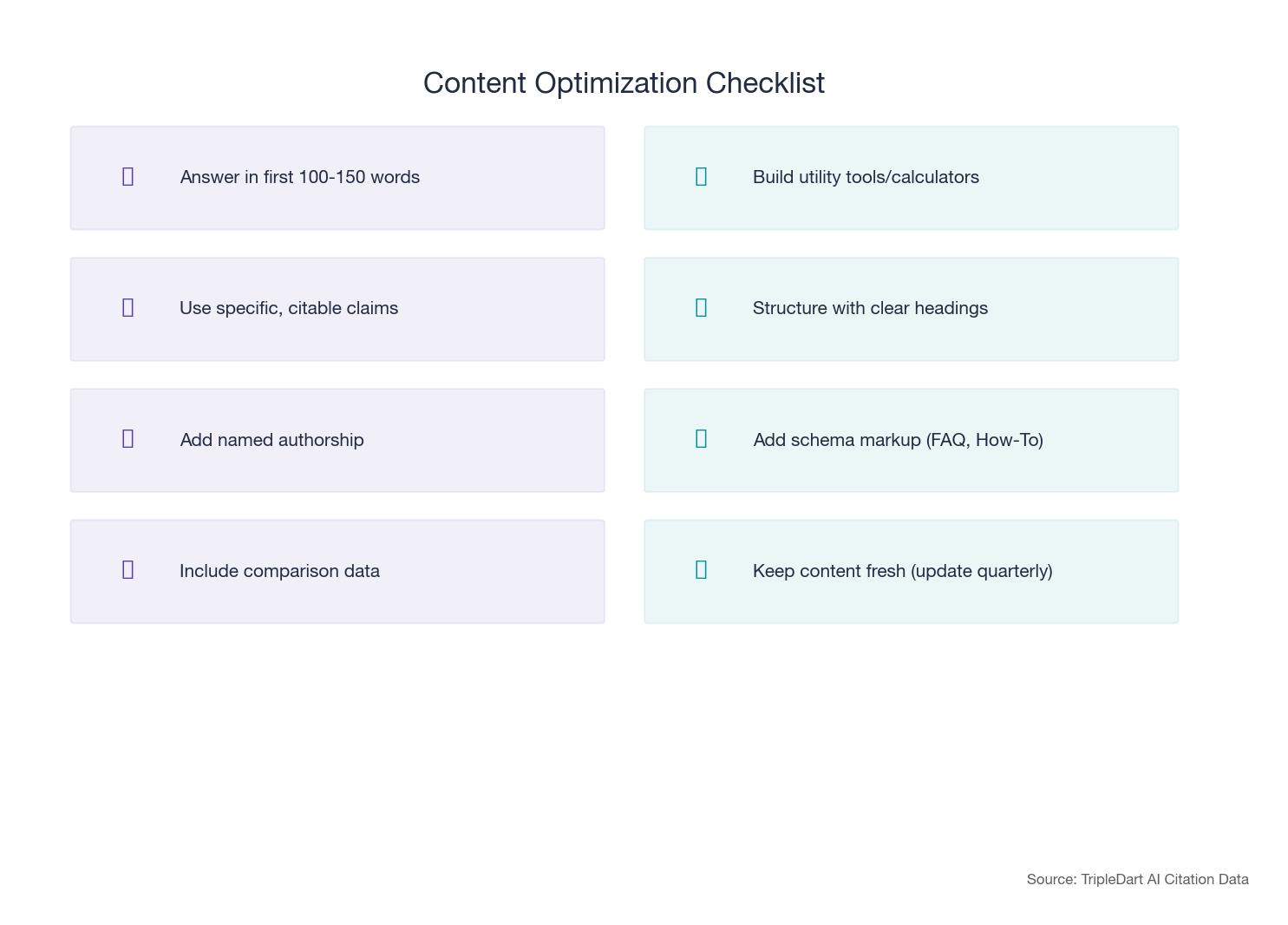 Content Optimization Checklist

Answer in first 100-150 words

Use specific, citable claims

Add named authorship

Include comparison data

Build utility tools/calculators

Structure with clear headings

Add schema markup (FAQ, How-To)

Keep content fresh (update quarterly)

Source: TripleDart AI Citation Data